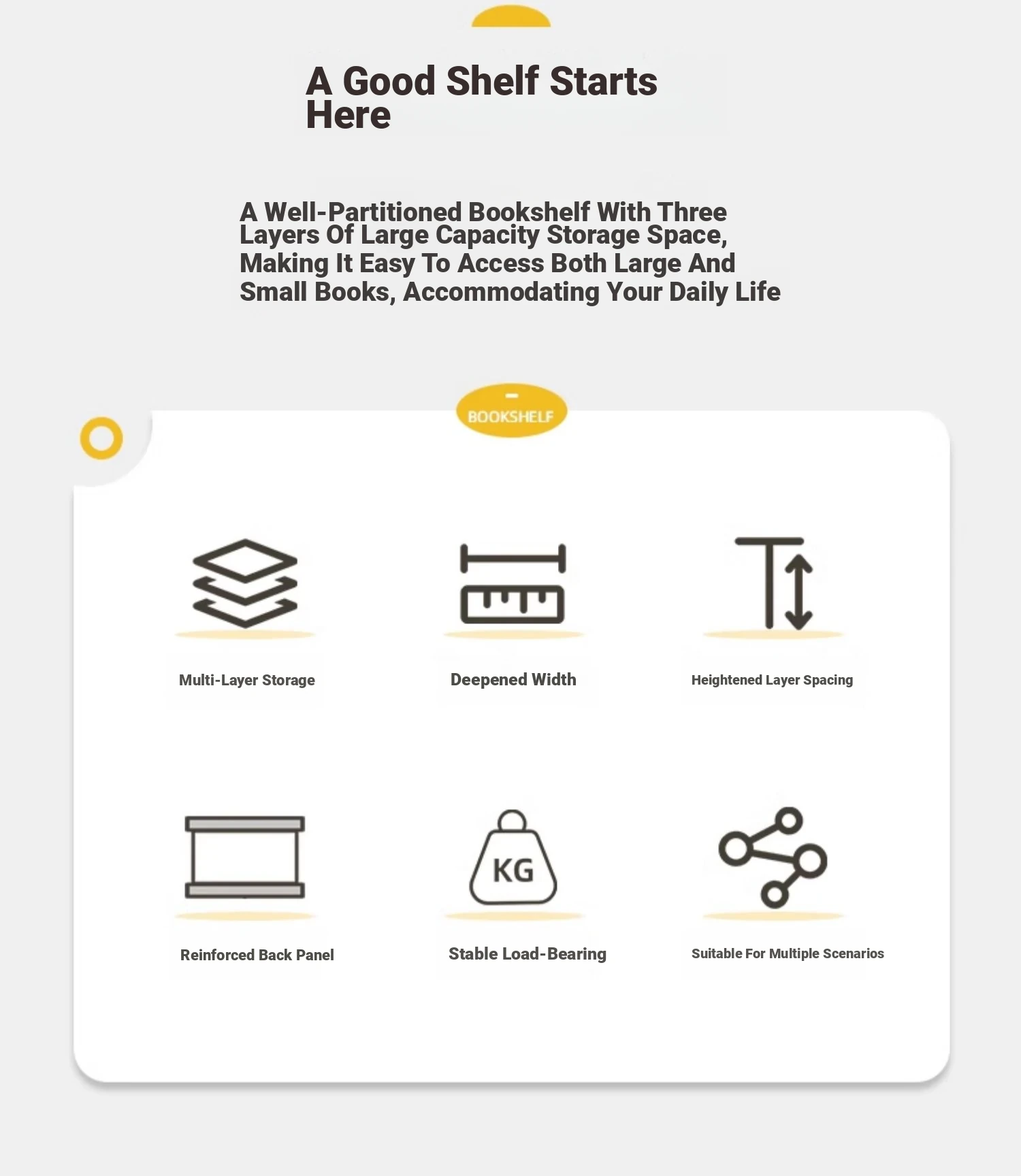 A Good Shelf Starts Here

A Well-Partitioned Bookshelf With Three Layers Of Large Capacity Storage Space, Making It Easy To Access Both Large And Small Books, Accommodating Your Daily Life

BOOKSHELF

Multi-Layer Storage

Deepened Width

Heightened Layer Spacing

Reinforced Back Panel

KG

Stable Load-Bearing

Suitable For Multiple Scenarios